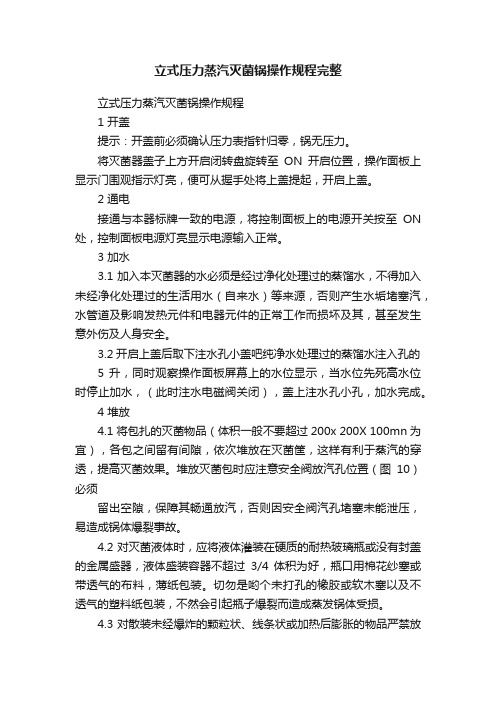 立式压力蒸汽灭菌锅操作规程完整

立式压力蒸汽灭菌锅操作规程

1 开盖

提示：开盖前必须确认压力表指针归零，锅无压力。

将灭菌器盖子上方开启闭转盘旋转至 ON 开启位置，操作面板上显示门围观指示灯亮，便可从握手处将上盖提起，开启上盖。

2 通电

接通与本器标牌一致的电源，将控制面板上的电源开关按至 ON 处，控制面板电源灯亮显示电源输入正常。

3 加水

3.1 加入本灭菌器的水必须是经过净化处理过的蒸馏水，不得加入未经净化处理过的生活用水（自来水）等来源，否则产生水垢堵塞汽，水管道及影响发热元件和电器元件的正常工作而损坏及其，甚至发生意外伤及人身安全。

3.2 开启上盖后取下注水孔小盖吧纯净水处理过的蒸馏水注入孔的 5 升，同时观察操作面板屏幕上的水位显示，当水位先死高水位时停止加水，（此时注水电磁阀关闭），盖上注水孔小孔，加水完成。

4 堆放

4.1 将包扎的灭菌物品（体积一般不要超过 200x 200X 100mn 为宜），各包之间留有间隙，依次堆放在灭菌筐，这样有利于蒸汽的穿透，提高灭菌效果。堆放灭菌包时应注意安全阀放汽孔位置（图 10）必须

留出空隙，保障其畅通放汽，否则因安全阀汽孔堵塞未能泄压，易造成锅体爆裂事故。

4.2 对灭菌液体时，应将液体灌装在硬质的耐热玻璃瓶或没有封盖的金属盛器，液体盛装容器不超过 3/4 体积为好，瓶口用棉花纱塞或带透气的布料，薄纸包装。切勿是哟个未打孔的橡胶或软木塞以及不透气的塑料纸包装，不然会引起瓶子爆裂而造成蒸发锅体受损。

4.3 对散装未经爆炸的颗粒状、线条状或加热后膨胀的物品严禁放